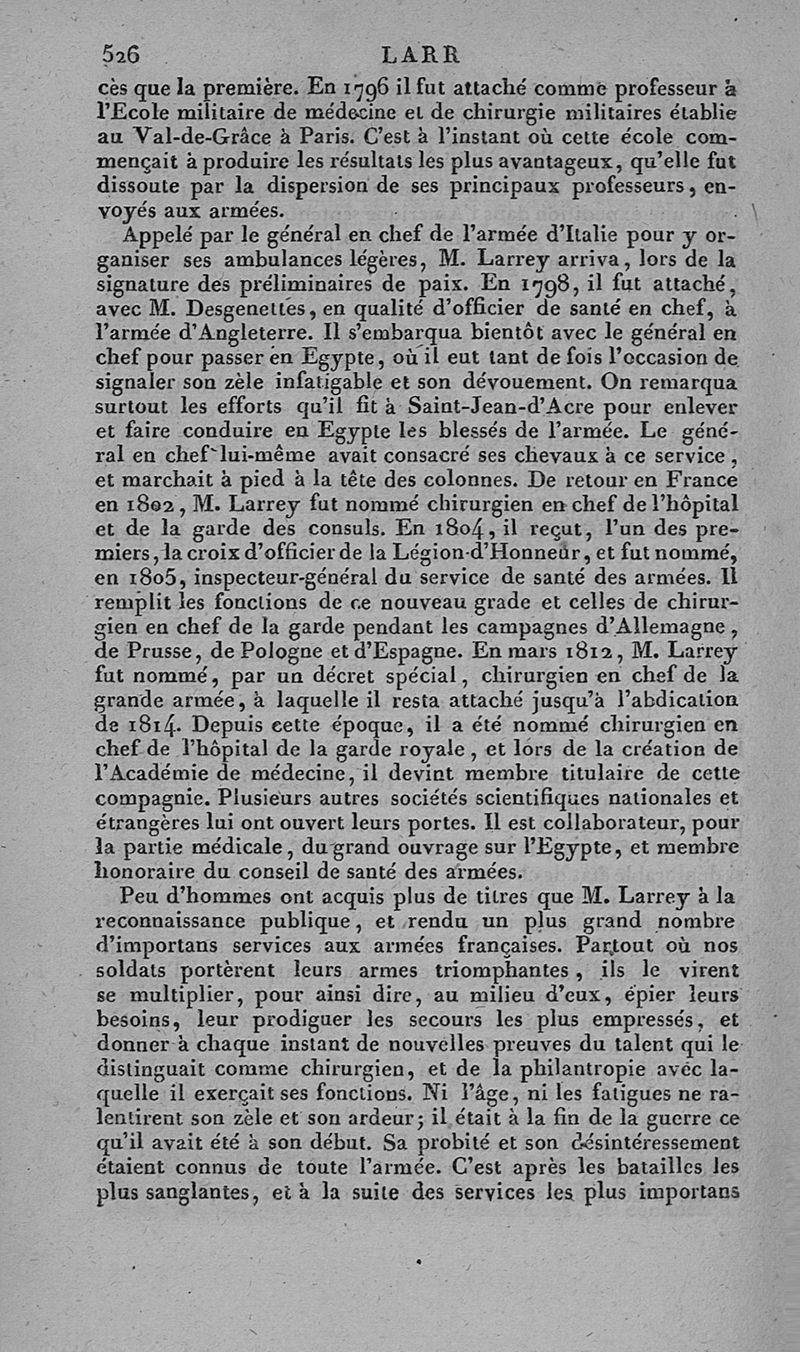 526 LARR

cès que la première. En 1796 il fut attaché comme professeur à l'Ecole militaire de médecine et de chirurgie militaires établie au Val-de-Grâce à Paris. C'est à l'instant où cette école commençait à produire les résultats les plus avantageux, qu'elle fut dissoute par la dispersion de ses principaux professeurs, envoyés aux armées.

Appelé par le général en chef de l'armée d'Italie pour y organiser ses ambulances légères, M. Larrey arriva, lors de la signature des préliminaires de paix. En 1798, il fut attaché, avec M. Desgenettes, en qualité d'officier de santé en chef, à l'armée d'Angleterre. Il s'embarqua bientôt avec le général en chef pour passer en Egypte, où il eut tant de fois l'occasion de signaler son zèle infatigable et son dévouement. On remarqua surtout les efforts qu'il fit à Saint-Jean-d'Acre pour enlever et faire conduire en Egypte les blessés de l'armée. Le général en chef lui-même avait consacré ses chevaux à ce service, et marchait à pied à la tête des colonnes. De retour en France en 1802, M. Larrey fut nommé chirurgien en chef de l'hôpital et de la garde des consuls. En 1804, il reçut, l'un des premiers, la croix d'officier de la Légion-d'Honneur, et fut nommé, en 1805, inspecteur-général du service de santé des armées. Il remplit les fonctions de ce nouveau grade et celles de chirurgien en chef de la garde pendant les campagnes d'Allemagne, de Prusse, de Pologne et d'Espagne. En mars 1812, M. Larrey fut nommé, par un décret spécial, chirurgien en chef de la grande armée, à laquelle il resta attaché jusqu'à l'abdication de 1814. Depuis cette époque, il a été nommé chirurgien en chef de l'hôpital de la garde royale, et lors de la création de l'Académie de médecine, il devint membre titulaire de cette compagnie. Plusieurs autres sociétés scientifiques nationales et étrangères lui ont ouvert leurs portes. Il est collaborateur, pour la partie médicale, du grand ouvrage sur l'Egypte, et membre honoraire du conseil de santé des armées.

Peu d'hommes ont acquis plus de titres que M. Larrey à la reconnaissance publique, et rendu un plus grand nombre d'importans services aux armées françaises. Partout où nos soldats portèrent leurs armes triomphantes, ils le virent se multiplier, pour ainsi dire, au milieu d'eux, épier leurs besoins, leur prodiguer les secours les plus empressés, et donner à chaque instant de nouvelles preuves du talent qui le distinguait comme chirurgien, et de la philantropie avec laquelle il exerçait ses fonctions. Ni l'âge, ni les fatigues ne ralentirent son zèle et son ardeur; il était à la fin de la guerre ce qu'il avait été à son début. Sa probité et son désintéressement étaient connus de toute l'armée. C'est après les batailles les plus sanglantes, et à la suite des services les plus importans